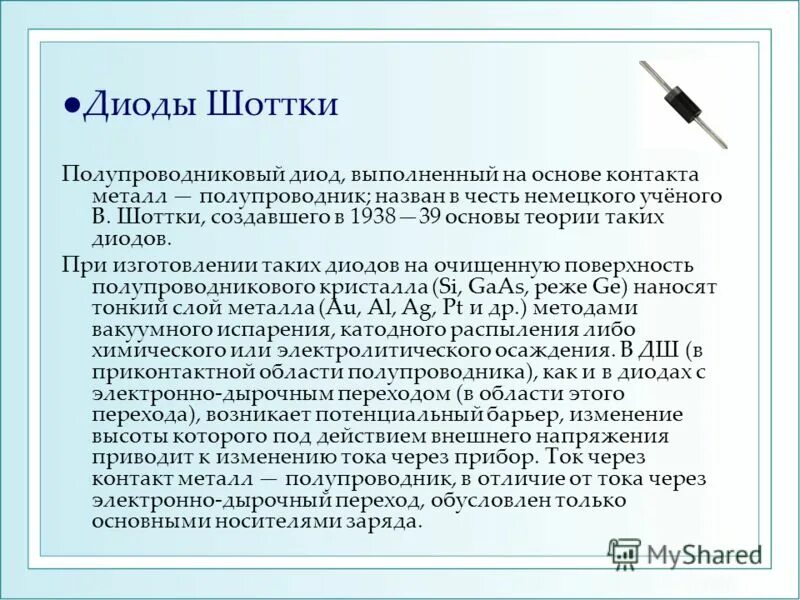 ●Диоды Шоттки

Полупроводниковый диод, выполненный на основе контакта металл — полупроводник; назван в честь немецкого учёного В. Шоттки, создавшего в 1938—39 основы теории таких диодов.

При изготовлении таких диодов на очищенную поверхность полупроводникового кристалла (Si, GaAs, реже Ge) наносят тонкий слой металла (Au, Al, Ag, Pt и др.) методами вакуумного испарения, катодного распыления либо химического или электролитического осаждения. В ДШ (в приконтактной области полупроводника), как и в диодах с электронно-дырочным переходом (в области этого перехода), возникает потенциальный барьер, изменение высоты которого под действием внешнего напряжения приводит к изменению тока через прибор. Ток через контакт металл — полупроводник, в отличие от тока через электронно-дырочный переход, обусловлен только основными носителями заряда.

MyShared